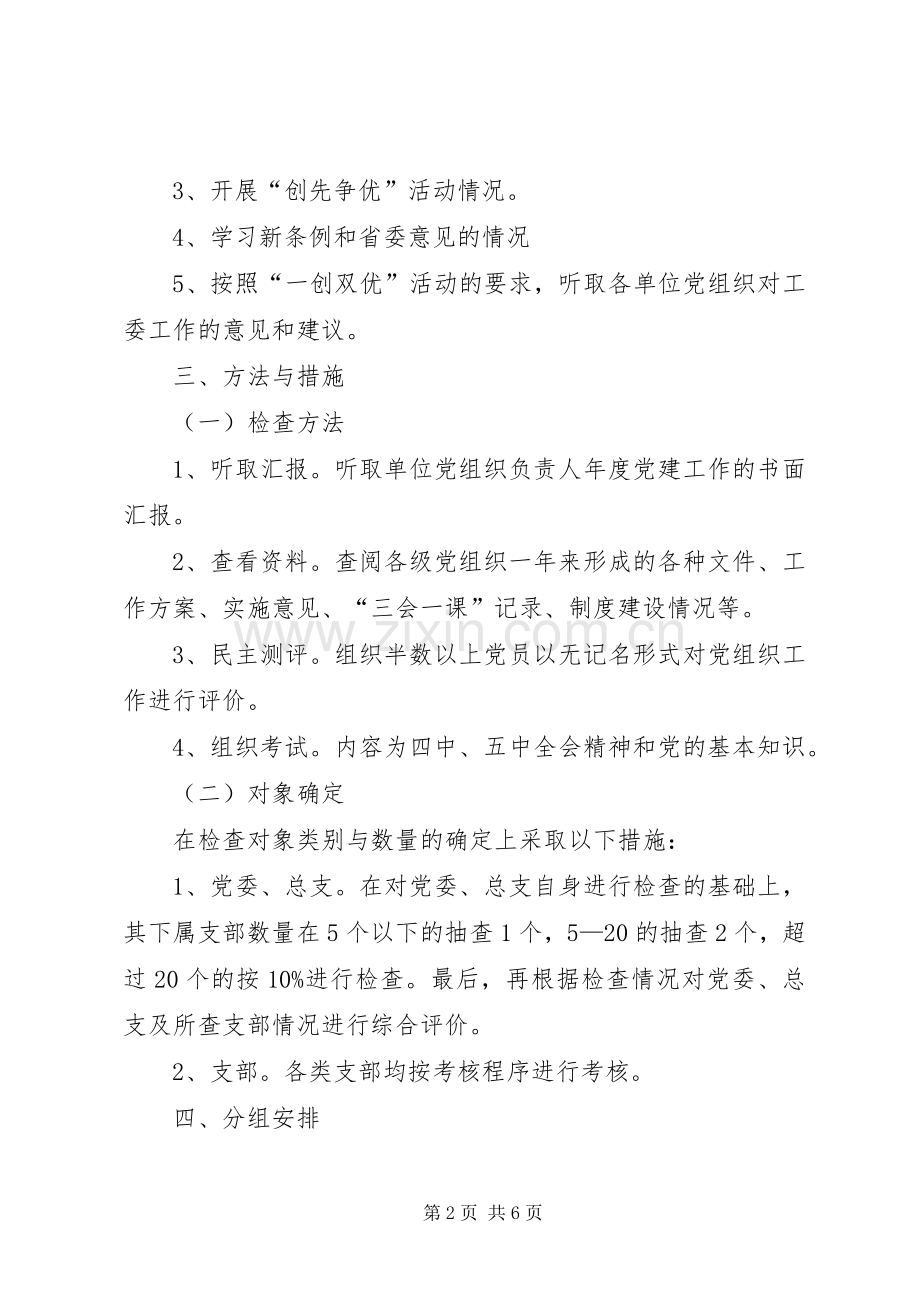 3、开展“创先争优”活动情况。

4、学习新条例和省委意见的情况

5、按照“一创双优”活动的要求，听取各单位党组织对工委工作的意见和建议。

三、方法与措施

（一）检查方法

1、听取汇报。听取单位党组织负责人年度党建工作的书面汇报。

2、查看资料。查阅各级党组织一年来形成的各种文件、工作方案、实施意见、“三会一课”记录、制度建设情况等。

3、民主测评。组织半数以上党员以无记名形式对党组织工作进行评价。

4、组织考试。内容为四中、五中全会精神和党的基本知识。

（二）对象确定

在检查对象类别与数量的确定上采取以下措施：

1、党委、总支。在对党委、总支自身进行检查的基础上，其下属支部数量在5个以下的抽查1个，5—20的抽查2个，超过20个的按10%进行检查。最后，再根据检查情况对党委、总支及所查支部情况进行综合评价。

2、支部。各类支部均按考核程序进行考核。

四、分组安排

第2页 共6页

www.zixin.com.cn